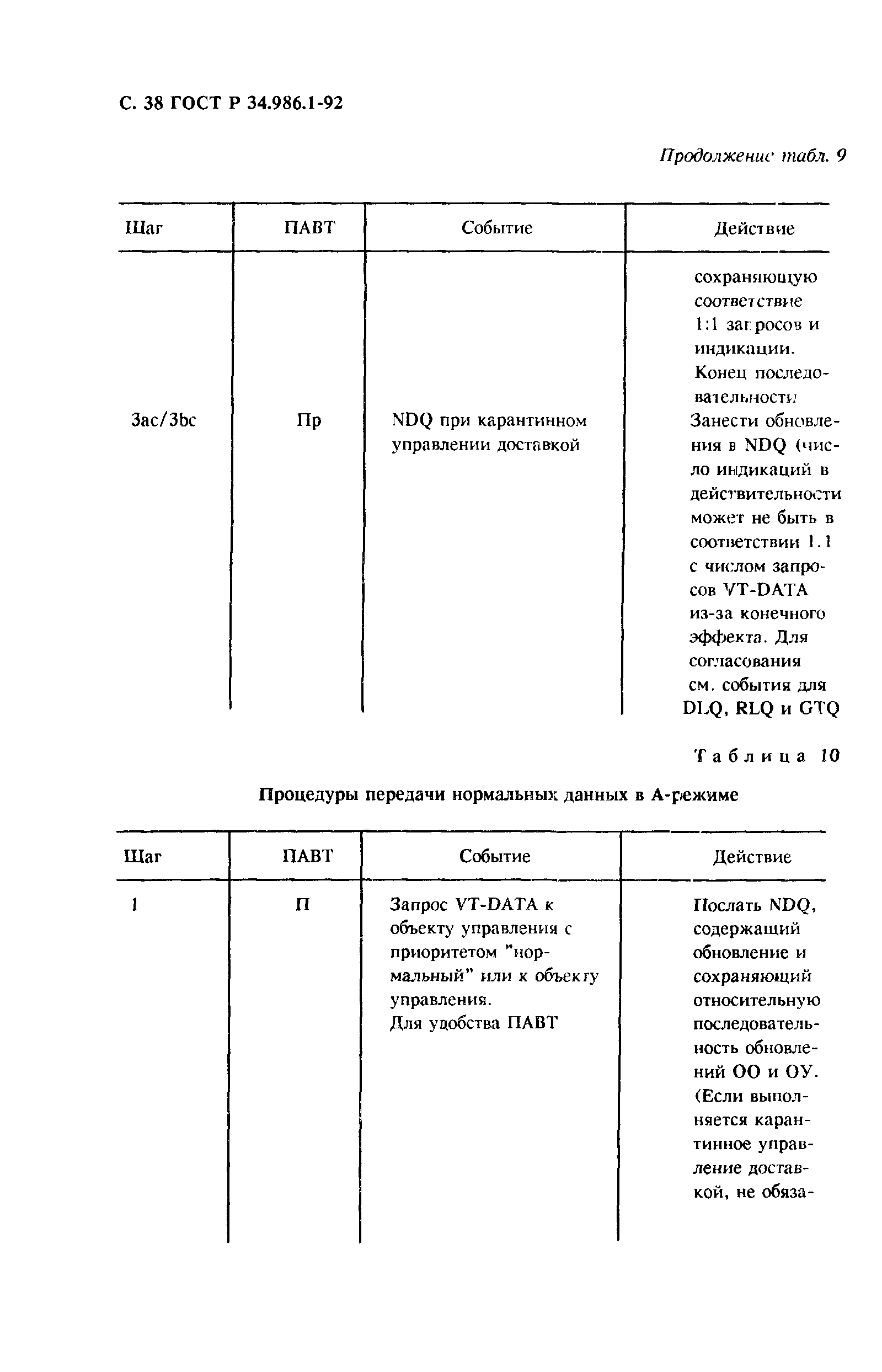 С. 38 ГОСТ Р 34.986.1-92

Продолжение табл. 9

| Шаг | ПАВТ | Событие | Действие |
|---|---|---|---|
| | | | сохраняющую соответствие 1:1 запросов и индикации. Конец последовательности |
| 3ac/3bc | Пр | NDQ при карантинном управлении доставкой | Занести обновления в NDQ (число индикаций в действительности может не быть в соответствии 1.1 с числом запросов VT-DATA из-за конечного эффекта. Для согласования см. события для DLQ, RLQ и GTQ |

Таблица 10

Процедуры передачи нормальных данных в А-режиме

| Шаг | ПАВТ | Событие | Действие |
|---|---|---|---|
| 1 | П | Запрос VT-DATA к объекту управления с приоритетом "нормальный" или к объекту управления. Для удобства ПАВТ | Послать NDQ, содержащий обновление и сохраняющий относительную последовательность обновлений ОО и ОУ. (Если выполняется карантинное управление доставкой, не обяза- |